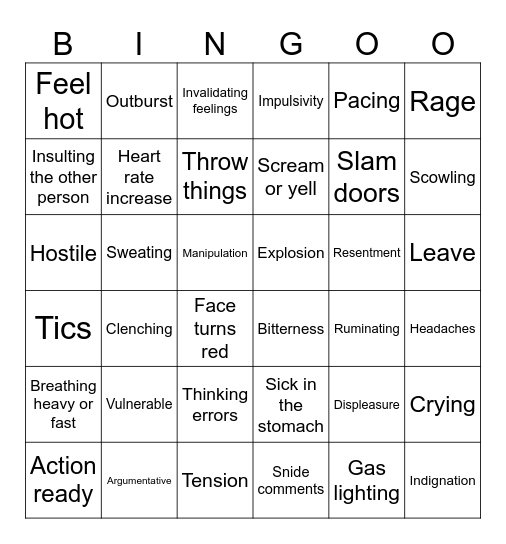 | B | I | N | G | O | O |
|---|---|---|---|---|---|
| Feel hot | Outburst | Invalidating feelings | Impulsivity | Pacing | Rage |
| Insulting the other person | Heart rate increase | Throw things | Scream or yell | Slam doors | Scowling |
| Hostile | Sweating | Manipulation | Explosion | Resentment | Leave |
| Tics | Clenching | Face turns red | Bitterness | Ruminating | Headaches |
| Breathing heavy or fast | Vulnerable | Thinking errors | Sick in the stomach | Displeasure | Crying |
| Action ready | Argumentative | Tension | Snide comments | Gas lighting | Indignation |